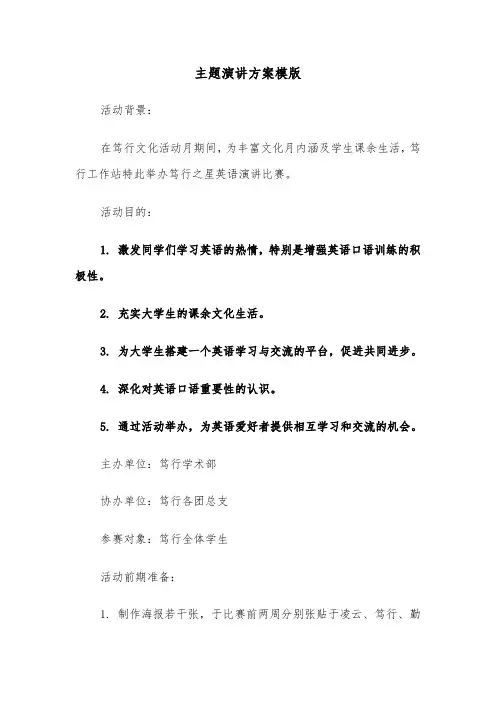 主题演讲方案模版

活动背景：

在笃行文化活动月期间，为丰富文化月内涵及学生课余生活，笃行工作站特此举办笃行之星英语演讲比赛。

活动目的：

1. 激发同学们学习英语的热情，特别是增强英语口语训练的积极性。

2. 充实大学生的课余文化生活。

3. 为大学生搭建一个英语学习与交流的平台，促进共同进步。

4. 深化对英语口语重要性的认识。

5. 通过活动举办，为英语爱好者提供相互学习和交流的机会。

主办单位：笃行学术部

协办单位：笃行各团总支

参赛对象：笃行全体学生

活动前期准备：

1. 制作海报若干张，于比赛前两周分别张贴于凌云、笃行、勤